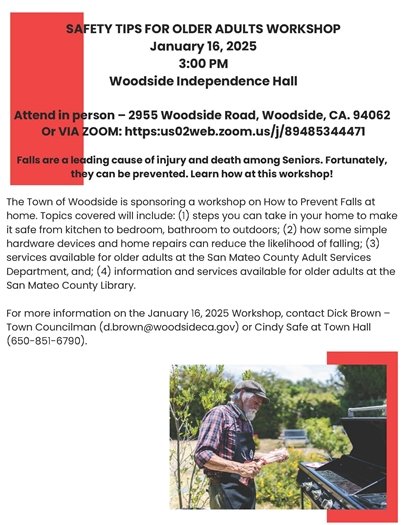 SAFETY TIPS FOR OLDER ADULTS WORKSHOP
January 16, 2025
3:00 PM
Woodside Independence Hall

Attend in person – 2955 Woodside Road, Woodside, CA. 94062
Or VIA ZOOM: https:us02web.zoom.us/j/89485344471

Falls are a leading cause of injury and death among Seniors. Fortunately, they can be prevented. Learn how at this workshop!

The Town of Woodside is sponsoring a workshop on How to Prevent Falls at home. Topics covered will include: (1) steps you can take in your home to make it safe from kitchen to bedroom, bathroom to outdoors; (2) how some simple hardware devices and home repairs can reduce the likelihood of falling; (3) services available for older adults at the San Mateo County Adult Services Department, and; (4) information and services available for older adults at the San Mateo County Library.

For more information on the January 16, 2025 Workshop, contact Dick Brown – Town Councilman (d.brown@woodsideca.gov) or Cindy Safe at Town Hall (650-851-6790).